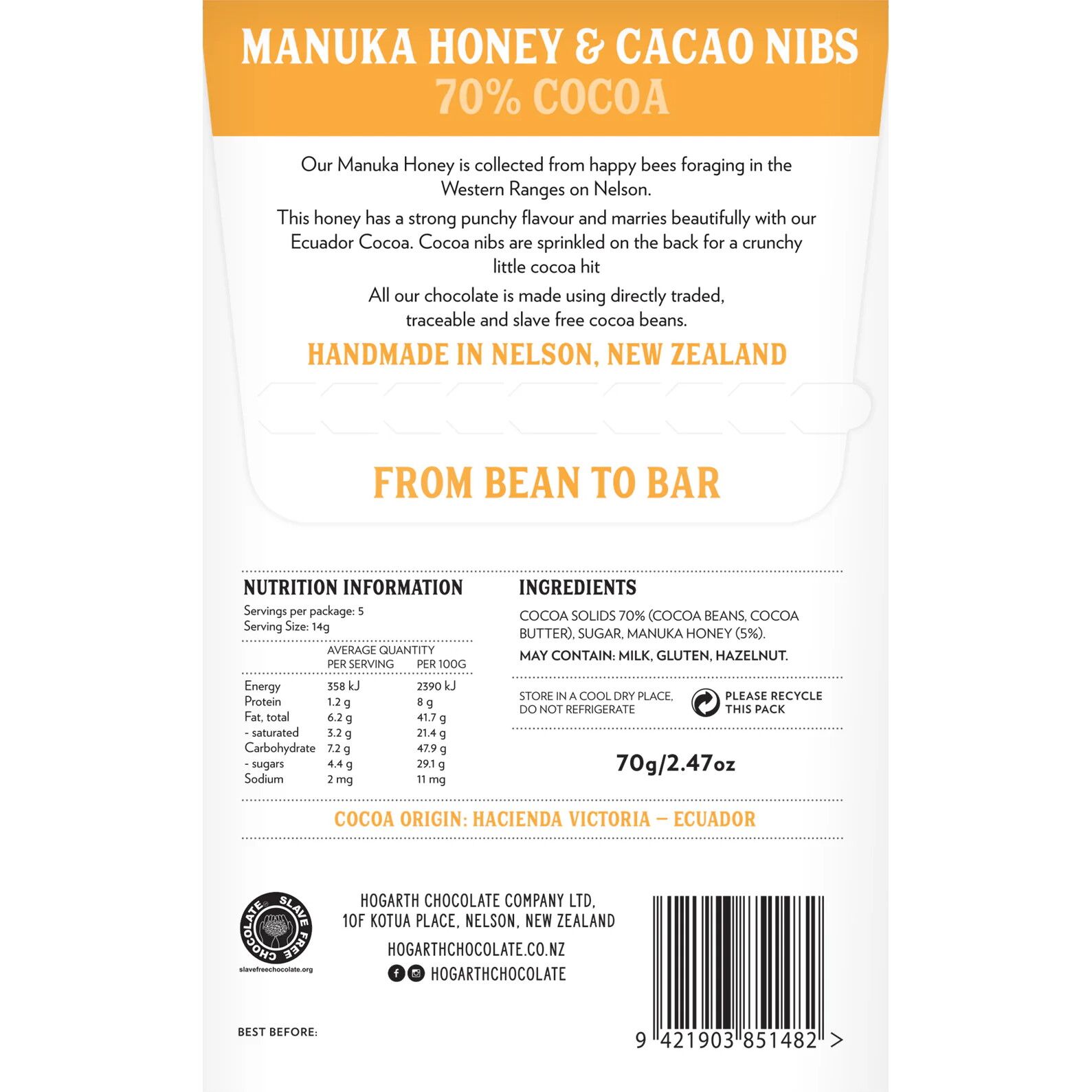 MANUKA HONEY & CACAO NIBS
70% COCOA

Our Manuka Honey is collected from happy bees foraging in the Western Ranges on Nelson.

This honey has a strong punchy flavour and marries beautifully with our Ecuador Cocoa. Cocoa nibs are sprinkled on the back for a crunchy little cocoa hit

All our chocolate is made using directly traded, traceable and slave free cocoa beans.

HANDMADE IN NELSON, NEW ZEALAND

FROM BEAN TO BAR

NUTRITION INFORMATION

Servings per package: 5
Serving Size: 14g

| | AVERAGE QUANTITY PER SERVING | PER 100G |
|---|---|---|
| Energy | 358 kJ | 2390 kJ |
| Protein | 1.2 g | 8 g |
| Fat, total | 6.2 g | 41.7 g |
| - saturated | 3.2 g | 21.4 g |
| Carbohydrate | 7.2 g | 47.9 g |
| - sugars | 4.4 g | 29.1 g |
| Sodium | 2 mg | 11 mg |

INGREDIENTS

COCOA SOLIDS 70% (COCOA BEANS, COCOA BUTTER), SUGAR, MANUKA HONEY (5%).

MAY CONTAIN: MILK, GLUTEN, HAZELNUT.

STORE IN A COOL DRY PLACE, DO NOT REFRIGERATE

PLEASE RECYCLE THIS PACK

70g/2.47oz

COCOA ORIGIN: HACIENDA VICTORIA – ECUADOR

SLAVE FREE CHOCOLATE
slavefreechocolate.org

HOGARTH CHOCOLATE COMPANY LTD,
10F KOTUA PLACE, NELSON, NEW ZEALAND

HOGARTHCHOCOLATE.CO.NZ
HOGARTHCHOCOLATE

BEST BEFORE:

9 421903 851482 >